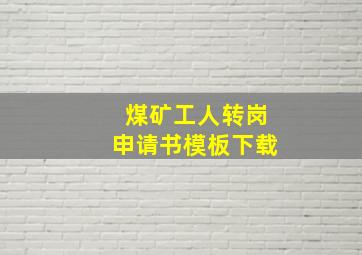 煤矿工人转岗
申请书模板下载